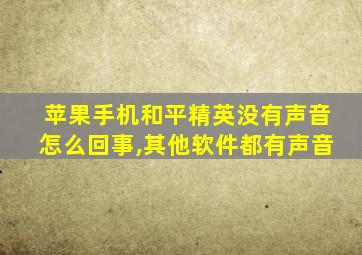 苹果手机和平精英没有声音怎么回事,其他软件都有声音